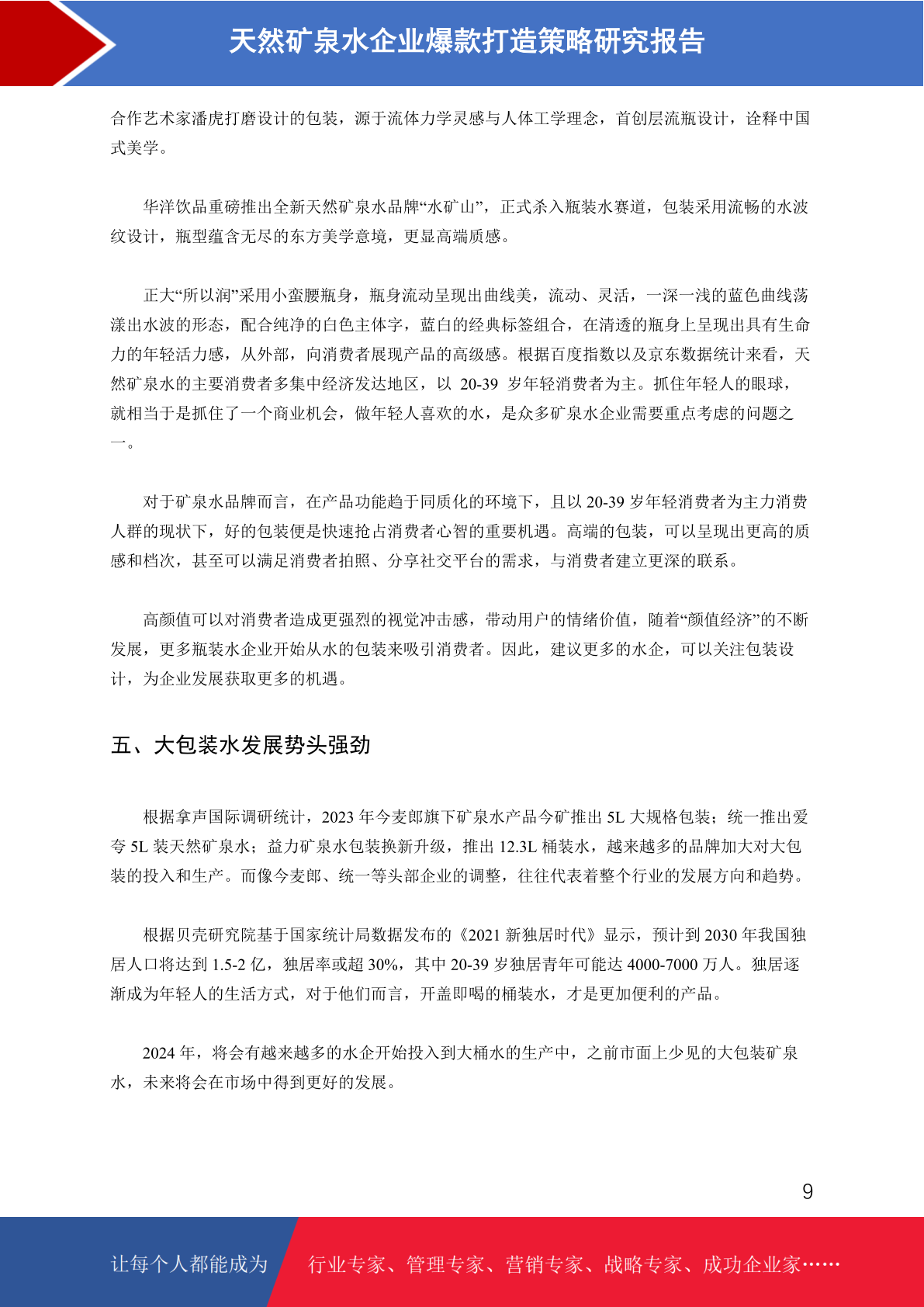 天然矿泉水企业爆款打造策略研究报告

合作艺术家潘虎打磨设计的包装，源于流体力学灵感与人体工学理念，首创层流瓶设计，诠释中国式美学。

华洋饮品重磅推出全新天然矿泉水品牌“水矿山”，正式杀入瓶装水赛道，包装采用流畅的水波纹设计，瓶型蕴含无尽的东方美学意境，更显高端质感。

正大“所以润”采用小蛮腰瓶身，瓶身流动呈现出曲线美，流动、灵活，一深一浅的蓝色曲线荡漾出水波的形态，配合纯净的白色主体字，蓝白的经典标签组合，在清透的瓶身上呈现出具有生命力的年轻活力感，从外部，向消费者展现产品的高级感。根据百度指数以及京东数据统计来看，天然矿泉水的主要消费者多集中经济发达地区，以 20-39 岁年轻消费者为主。抓住年轻人的眼球，就相当于是抓住了一个商业机会，做年轻人喜欢的水，是众多矿泉水企业需要重点考虑的问题之一。

对于矿泉水品牌而言，在产品功能趋于同质化的环境下，且以 20-39 岁年轻消费者为主力消费人群的现状下，好的包装便是快速抢占消费者心智的重要机遇。高端的包装，可以呈现出更高的质感和档次，甚至可以满足消费者拍照、分享社交平台的需求，与消费者建立更深的联系。

高颜值可以对消费者造成更强烈的视觉冲击感，带动用户的情绪价值，随着“颜值经济”的不断发展，更多瓶装水企业开始从水的包装来吸引消费者。因此，建议更多的水企，可以关注包装设计，为企业发展获取更多的机遇。

五、大包装水发展势头强劲

根据拿声国际调研统计，2023 年今麦郎旗下矿泉水产品今矿推出 5L 大规格包装；统一推出爱夸 5L 装天然矿泉水；益力矿泉水包装换新升级，推出 12.3L 桶装水，越来越多的品牌加大对大包装的投入和生产。而像今麦郎、统一等头部企业的调整，往往代表着整个行业的发展方向和趋势。

根据贝壳研究院基于国家统计局数据发布的《2021 新独居时代》显示，预计到 2030 年我国独居人口将达到 1.5-2 亿，独居率或超 30%，其中 20-39 岁独居青年可能达 4000-7000 万人。独居逐渐成为年轻人的生活方式，对于他们而言，开盖即喝的桶装水，才是更加便利的产品。

2024 年，将会有越来越多的水企开始投入到大桶水的生产中，之前市面上少见的大包装矿泉水，未来将会在市场中得到更好的发展。

9

让每个人都能成为 行业专家、管理专家、营销专家、战略专家、成功企业家……